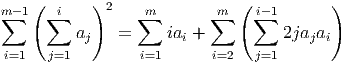 $\sum_{i=1}^{m-1}\left(\sum_{j=1}^{i}a_j\right)^2=\sum_{i=1}^{m}ia_i+\sum_{i=2}^{m}\left(\sum_{j=1}^{i-1}2ja_ja_i\right)$